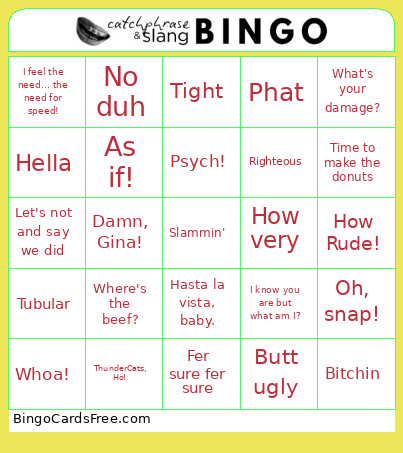 catchphrase & slang BINGO

| | | | | |
|---|---|---|---|---|
| I feel the need... the need for speed! | No duh | Tight | Phat | What's your damage? |
| Hella | As if! | Psych! | Righteous | Time to make the donuts |
| Let's not and say we did | Damn, Gina! | Slammin' | How very | How Rude! |
| Tubular | Where's the beef? | Hasta la vista, baby. | I know you are but what am I? | Oh, snap! |
| Whoa! | ThunderCats, Ho! | Fer sure fer sure | Butt ugly | Bitchin |

BingoCardsFree.com